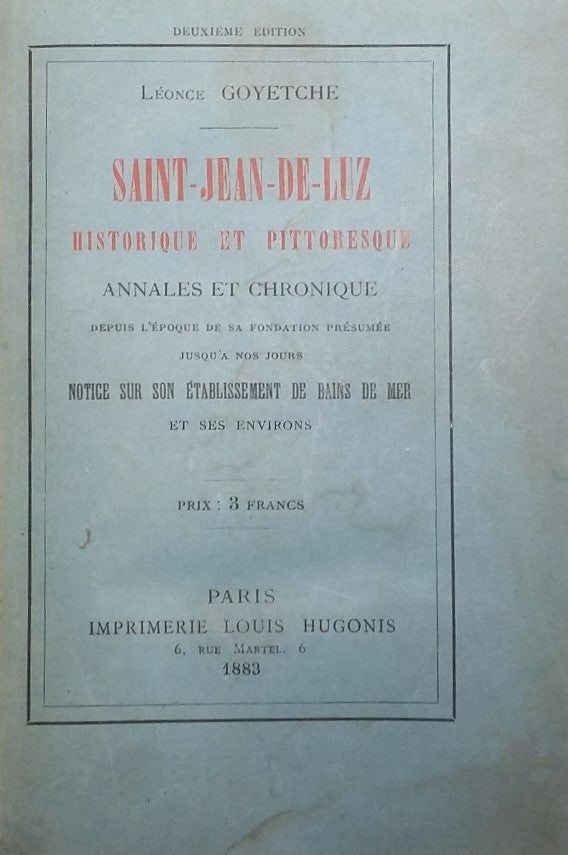 DEUXIÈME ÉDITION

Léonce GOYETCHE

SAINT-JEAN-DE-LUZ

HISTORIQUE ET PITTORESQUE

ANNALES ET CHRONIQUE

DEPUIS L'ÉPOQUE DE SA FONDATION PRÉSUMÉE

JUSQU'A NOS JOURS

NOTICE SUR SON ÉTABLISSEMENT DE BAINS DE MER

ET SES ENVIRONS

PRIX : 3 FRANCS

PARIS

IMPRIMERIE LOUIS HUGONIS

6, RUE MARTEL, 6

1883